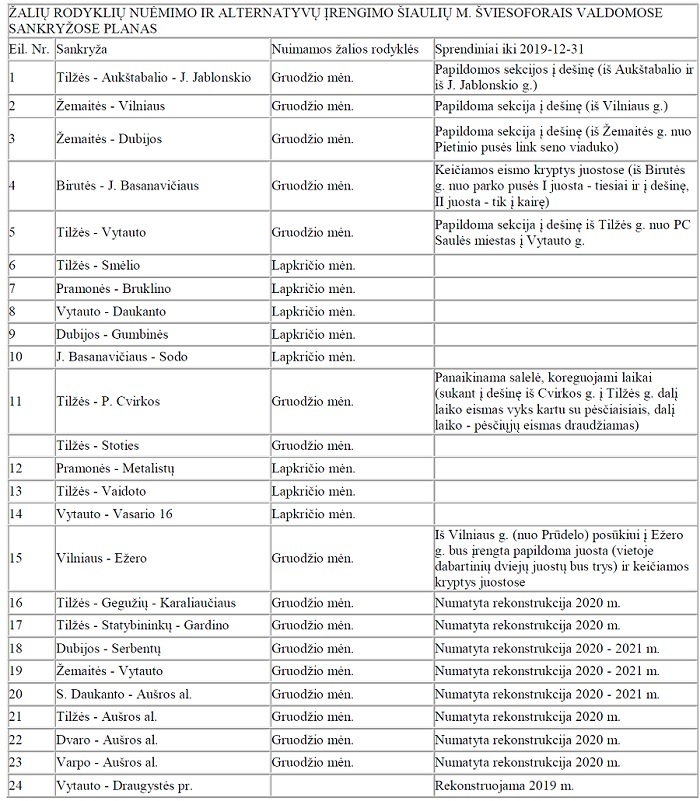 ŽALIŲ RODYKLIŲ NUĖMIMO IR ALTERNATYVŲ ĮRENGIMO ŠIAULIŲ M. ŠVIESOFORAIS VALDOMOSE SANKRYŽOSE PLANAS

| Eil. Nr. | Sankryža | Nuimamos žalios rodyklės | Sprendiniai iki 2019-12-31 |
|---|---|---|---|
| 1 | Tilžės - Aukštabalio - J. Jablonskio | Gruodžio mėn. | Papildomos sekcijos į dešinę (iš Aukštabalio ir iš J. Jablonskio g.) |
| 2 | Žemaitės - Vilniaus | Gruodžio mėn. | Papildoma sekcija į dešinę (iš Vilniaus g.) |
| 3 | Žemaitės - Dubijos | Gruodžio mėn. | Papildoma sekcija į dešinę (iš Žemaitės g. nuo Pietinio pusės link seno viaduko) |
| 4 | Birutės - J. Basanavičiaus | Gruodžio mėn. | Keičiamos eismo kryptys juostose (iš Birutės g. nuo parko pusės I juosta - tiesiai ir į dešinę, II juosta - tik į kairę) |
| 5 | Tilžės - Vytauto | Gruodžio mėn. | Papildoma sekcija į dešinę iš Tilžės g. nuo PC Saulės miestas į Vytauto g. |
| 6 | Tilžės - Smėlio | Lapkričio mėn. | |
| 7 | Pramonės - Bruklino | Lapkričio mėn. | |
| 8 | Vytauto - Daukanto | Lapkričio mėn. | |
| 9 | Dubijos - Gumbinės | Lapkričio mėn. | |
| 10 | J. Basanavičiaus - Sodo | Lapkričio mėn. | |
| 11 | Tilžės - P. Cvirkos | Gruodžio mėn. | Panaikinama salelė, koreguojami laikai (sukant į dešinę iš Cvirkos g. į Tilžės g. dalį laiko eismas vyks kartu su pėsčiaisiais, dalį laiko - pėsčiųjų eismas draudžiamas) |
| | Tilžės - Stoties | Gruodžio mėn. | |
| 12 | Pramonės - Metalistų | Lapkričio mėn. | |
| 13 | Tilžės - Vaidoto | Lapkričio mėn. | |
| 14 | Vytauto - Vasario 16 | Lapkričio mėn. | |
| 15 | Vilniaus - Ežero | Gruodžio mėn. | Iš Vilniaus g. (nuo Prūdelo) posūkiui į Ežero g. bus įrengta papildoma juosta (vietoje dabartinių dviejų juostų bus trys) ir keičiamos kryptys juostose |
| 16 | Tilžės - Gegužių - Karaliaučiaus | Gruodžio mėn. | Numatyta rekonstrukcija 2020 m. |
| 17 | Tilžės - Statybininkų - Gardino | Gruodžio mėn. | Numatyta rekonstrukcija 2020 m. |
| 18 | Dubijos - Serbentų | Gruodžio mėn. | Numatyta rekonstrukcija 2020 - 2021 m. |
| 19 | Žemaitės - Vytauto | Gruodžio mėn. | Numatyta rekonstrukcija 2020 - 2021 m. |
| 20 | S. Daukanto - Aušros al. | Gruodžio mėn. | Numatyta rekonstrukcija 2020 - 2021 m. |
| 21 | Tilžės - Aušros al. | Gruodžio mėn. | Numatyta rekonstrukcija 2020 m. |
| 22 | Dvaro - Aušros al. | Gruodžio mėn. | Numatyta rekonstrukcija 2020 m. |
| 23 | Varpo - Aušros al. | Gruodžio mėn. | Numatyta rekonstrukcija 2020 m. |
| 24 | Vytauto - Draugystės pr. | | Rekonstruojama 2019 m. |